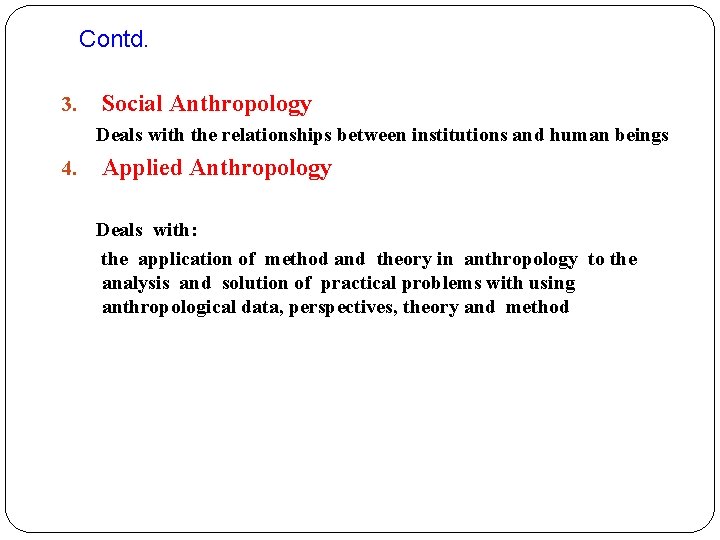 Contd.

3. Social Anthropology

Deals with the relationships between institutions and human beings

4. Applied Anthropology

Deals with:

the application of method and theory in anthropology to the analysis and solution of practical problems with using anthropological data, perspectives, theory and method